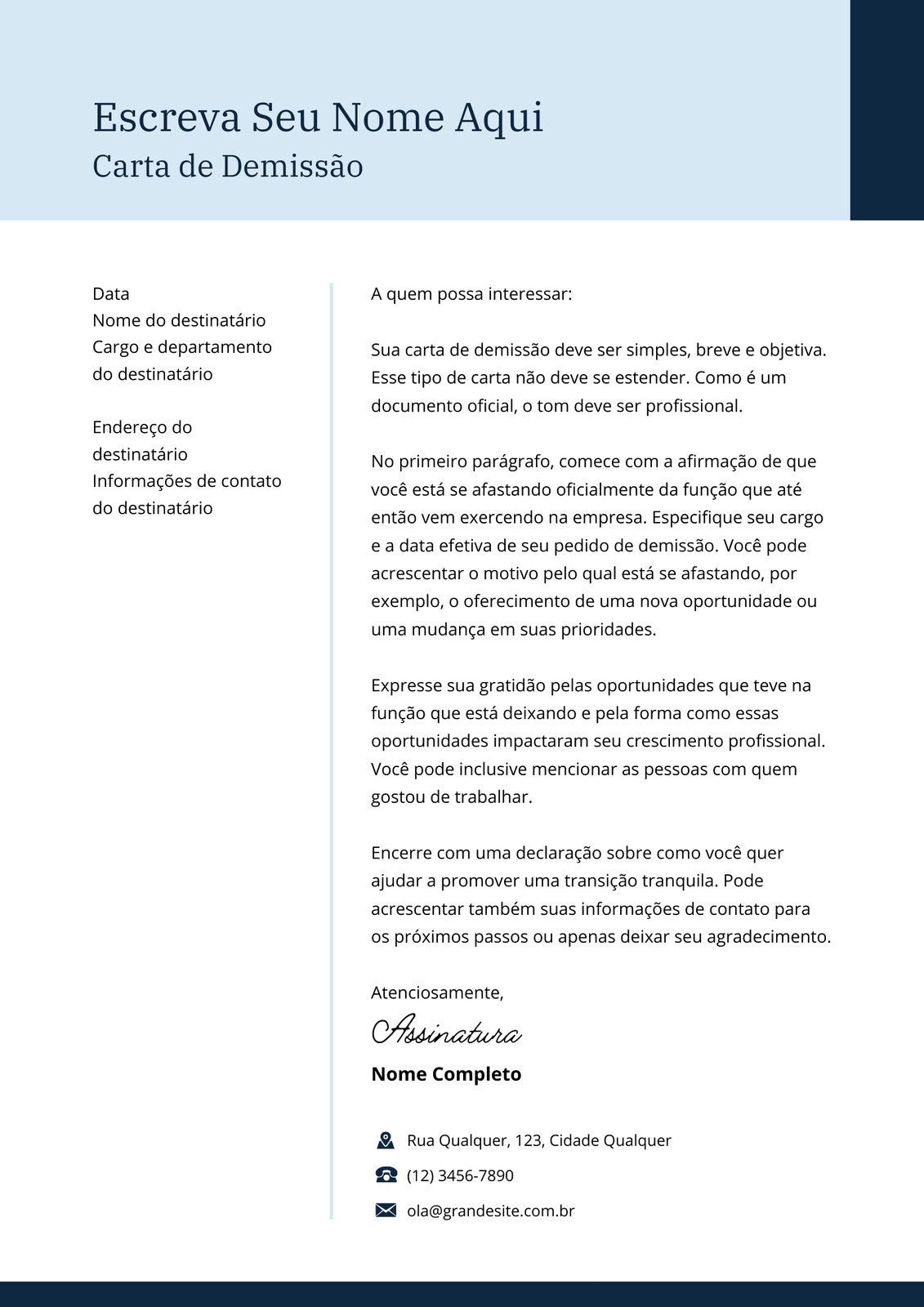 Escreva Seu Nome Aqui
Carta de Demissão

Data
Nome do destinatário
Cargo e departamento do destinatário

Endereço do destinatário
Informações de contato do destinatário

A quem possa interessar:

Sua carta de demissão deve ser simples, breve e objetiva. Esse tipo de carta não deve se estender. Como é um documento oficial, o tom deve ser profissional.

No primeiro parágrafo, comece com a afirmação de que você está se afastando oficialmente da função que até então vem exercendo na empresa. Especifique seu cargo e a data efetiva de seu pedido de demissão. Você pode acrescentar o motivo pelo qual está se afastando, por exemplo, o oferecimento de uma nova oportunidade ou uma mudança em suas prioridades.

Expresse sua gratidão pelas oportunidades que teve na função que está deixando e pela forma como essas oportunidades impactaram seu crescimento profissional. Você pode inclusive mencionar as pessoas com quem gostou de trabalhar.

Encerre com uma declaração sobre como você quer ajudar a promover uma transição tranquila. Pode acrescentar também suas informações de contato para os próximos passos ou apenas deixar seu agradecimento.

Atenciosamente,

Assinatura

Nome Completo

Rua Qualquer, 123, Cidade Qualquer
(12) 3456-7890
ola@grandesite.com.br